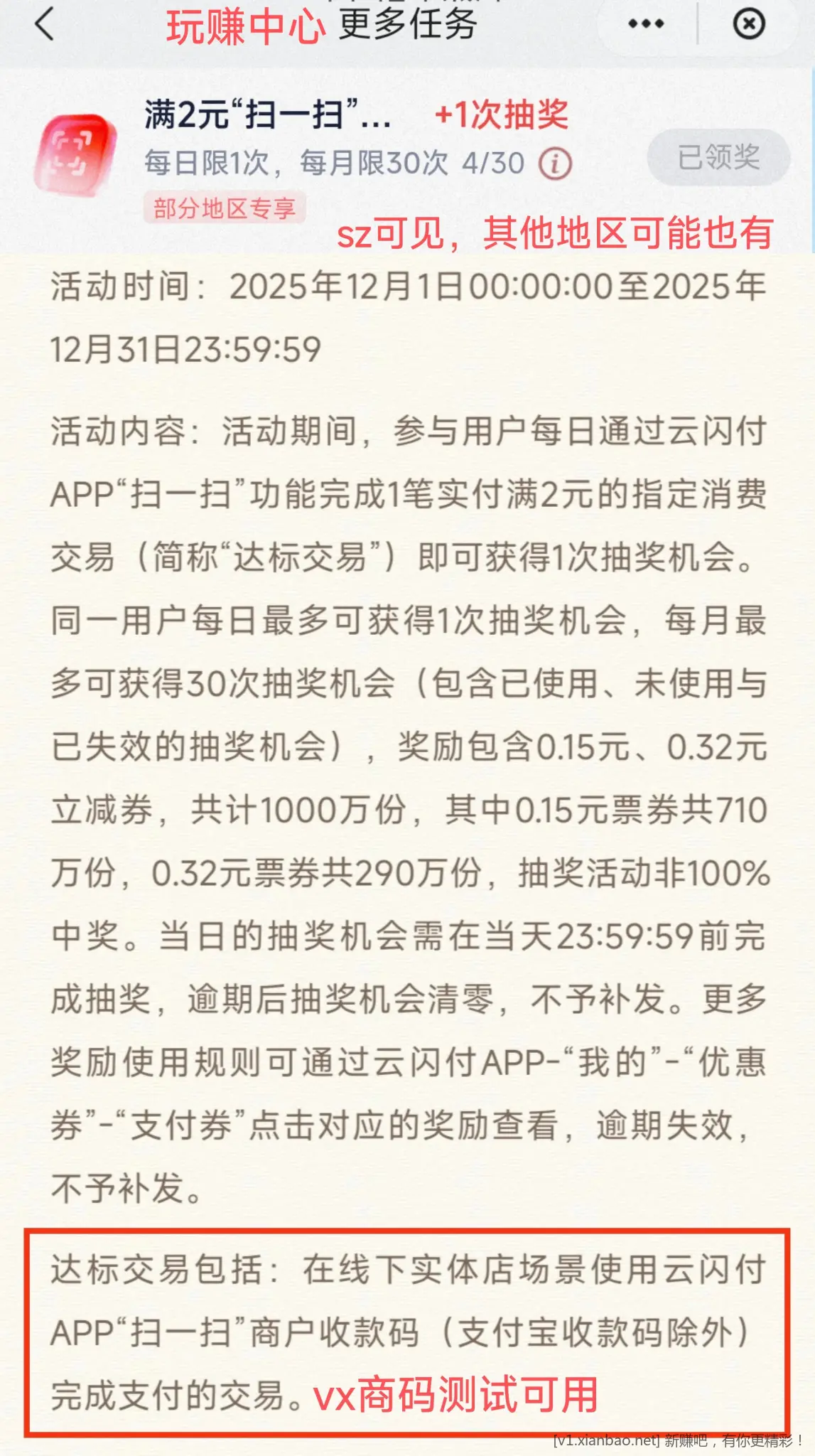 玩赚中心 更多任务

满2元“扫一扫”... +1次抽奖
每日限1次，每月限30次 4/30
已领奖
部分地区专享
sz可见，其他地区可能也有

活动时间：2025年12月1日00:00:00至2025年12月31日23:59:59

活动内容：活动期间，参与用户每日通过云闪付APP“扫一扫”功能完成1笔实付满2元的指定消费交易（简称“达标交易”）即可获得1次抽奖机会。同一用户每日最多可获得1次抽奖机会，每月最多可获得30次抽奖机会（包含已使用、未使用与已失效的抽奖机会），奖励包含0.15元、0.32元立减券，共计1000万份，其中0.15元票券共710万份，0.32元票券共290万份，抽奖活动非100%中奖。当日的抽奖机会需在当天23:59:59前完成抽奖，逾期后抽奖机会清零，不予补发。更多奖励使用规则可通过云闪付APP-“我的”-“优惠券”-“支付券”点击对应的奖励查看，逾期失效，不予补发。

达标交易包括：在线下实体店场景使用云闪付APP“扫一扫”商户收款码（支付宝收款码除外）完成支付的交易。vx商码测试可用

[v1.xianbao.net] 新赚吧，有你更精彩！